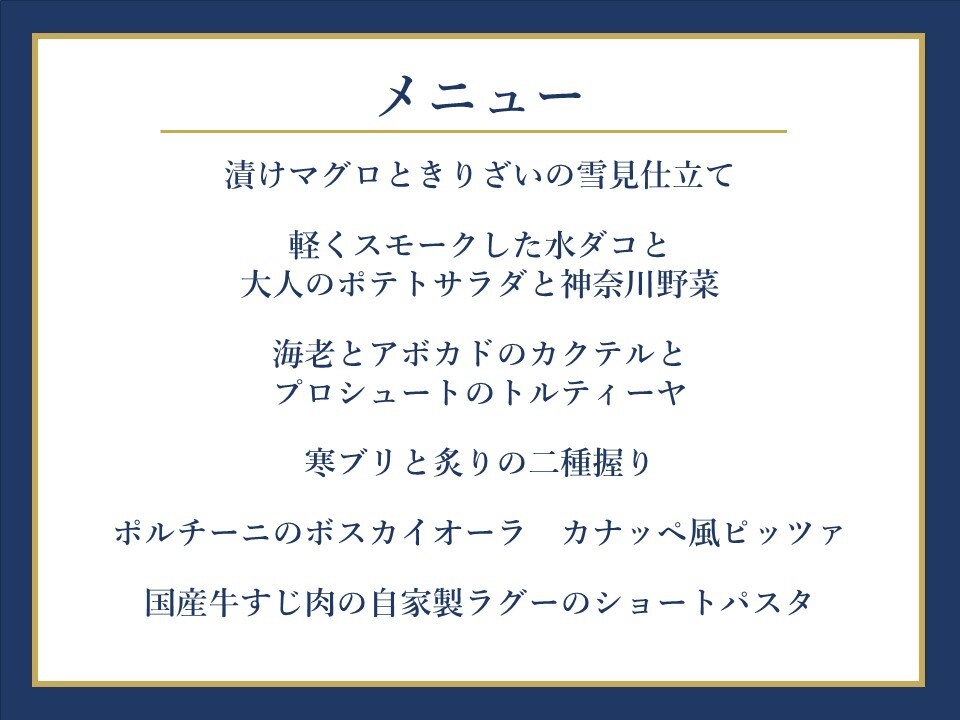 メニュー

漬けマグロときりざいの雪見仕立て

軽くスモークした水ダコと
大人のポテトサラダと神奈川野菜

海老とアボカドのカクテルと
プロシュートのトルティーヤ

寒ブリと炙りの二種握り

ポルチーニのボスカイオーラ　カナッペ風ピッツァ

国産牛すじ肉の自家製ラグーのショートパスタ